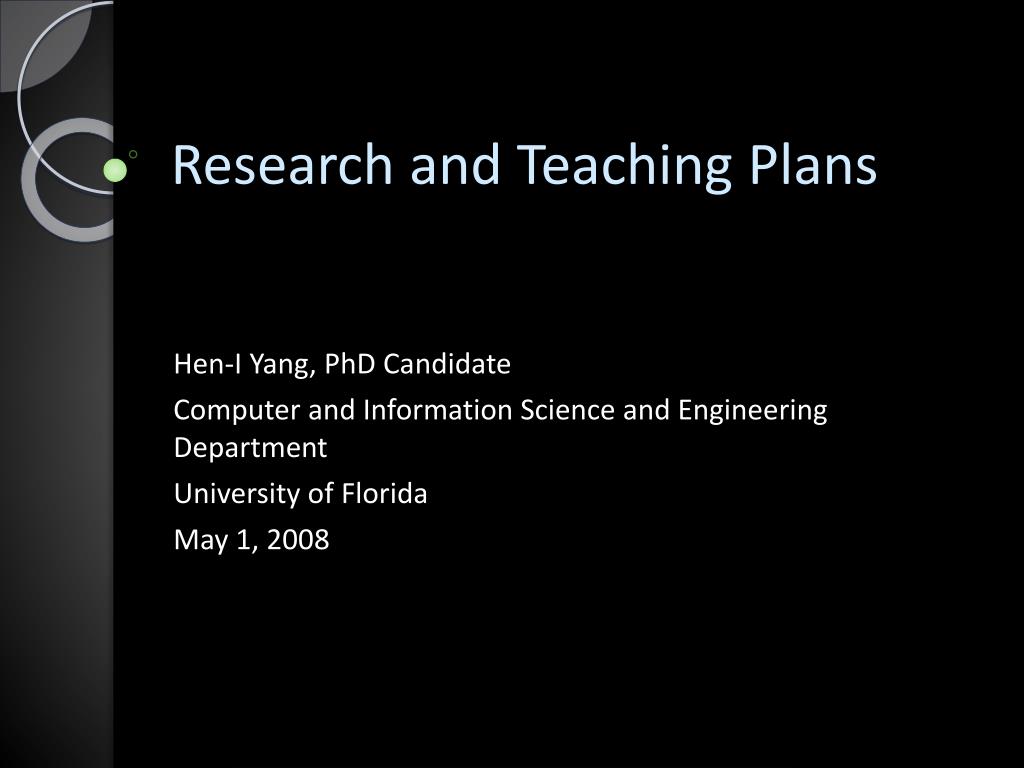 Research and Teaching Plans

Hen-I Yang, PhD Candidate

Computer and Information Science and Engineering Department

University of Florida

May 1, 2008